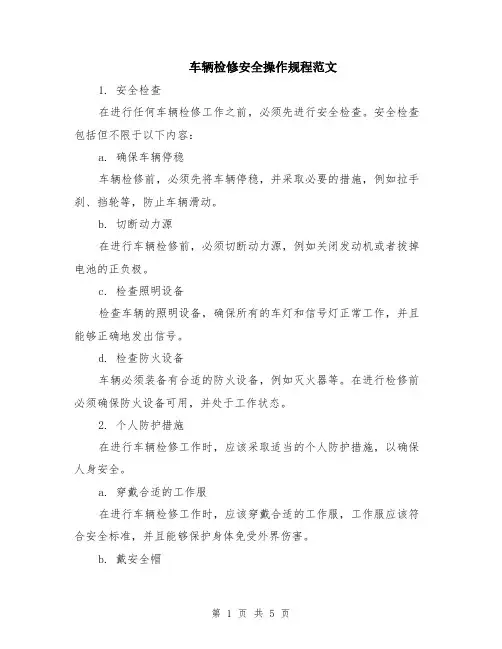 车辆检修安全操作规程范文

1. 安全检查

在进行任何车辆检修工作之前，必须先进行安全检查。安全检查包括但不限于以下内容：

a. 确保车辆停稳

车辆检修前，必须先将车辆停稳，并采取必要的措施，例如拉手刹、挡轮等，防止车辆滑动。

b. 切断动力源

在进行车辆检修前，必须切断动力源，例如关闭发动机或者拔掉电池的正负极。

c. 检查照明设备

检查车辆的照明设备，确保所有的车灯和信号灯正常工作，并且能够正确地发出信号。

d. 检查防火设备

车辆必须装备有合适的防火设备，例如灭火器等。在进行检修前必须确保防火设备可用，并处于工作状态。

2. 个人防护措施

在进行车辆检修工作时，应该采取适当的个人防护措施，以确保人身安全。

a. 穿戴合适的工作服

在进行车辆检修工作时，应该穿戴合适的工作服，工作服应该符合安全标准，并且能够保护身体免受外界伤害。

b. 戴安全帽

第 1 页 共 5 页